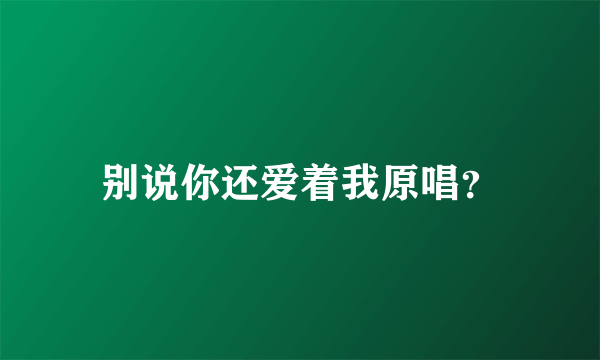 别说你还爱着我原唱?